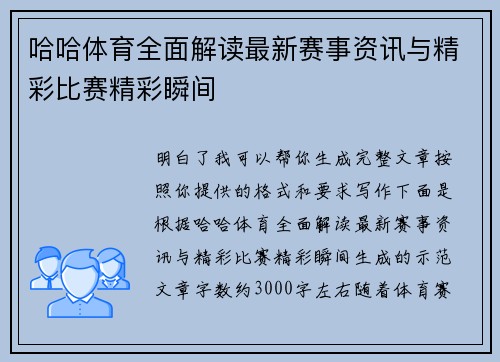 哈哈体育全面解读最新赛事资讯与精彩比赛精彩瞬间

明白了我可以帮你生成完整文章按照你提供的格式和要求写作下面是根据哈哈体育全面解读最新赛事资讯与精彩比赛精彩瞬间生成的示范文章字数约3000字左右随着体育赛